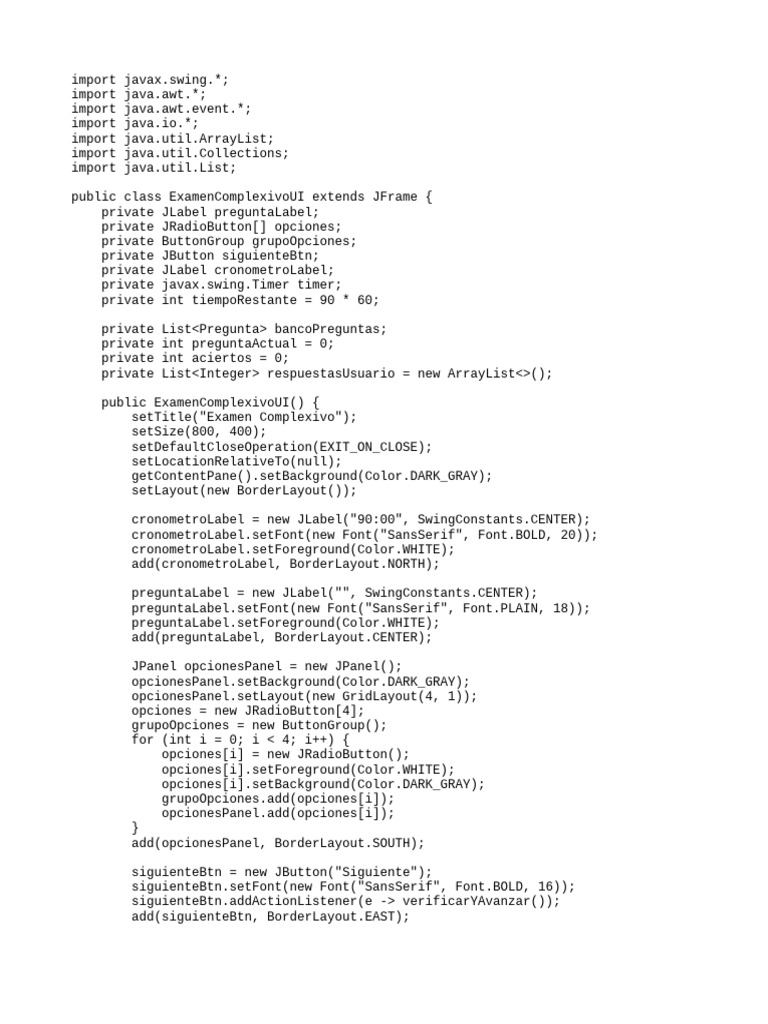 import javax.swing.*;
import java.awt.*;
import java.awt.event.*;
import java.io.*;
import java.util.ArrayList;
import java.util.Collections;
import java.util.List;

public class ExamenComplexivoUI extends JFrame {
    private JLabel preguntaLabel;
    private JRadioButton[] opciones;
    private ButtonGroup grupoOpciones;
    private JButton siguienteBtn;
    private JLabel cronometroLabel;
    private javax.swing.Timer timer;
    private int tiempoRestante = 90 * 60;

    private List<Pregunta> bancoPreguntas;
    private int preguntaActual = 0;
    private int aciertos = 0;
    private List<Integer> respuestasUsuario = new ArrayList<>();

    public ExamenComplexivoUI() {
        setTitle("Examen Complexivo");
        setSize(800, 400);
        setDefaultCloseOperation(EXIT_ON_CLOSE);
        setLocationRelativeTo(null);
        getContentPane().setBackground(Color.DARK_GRAY);
        setLayout(new BorderLayout());

        cronometroLabel = new JLabel("90:00", SwingConstants.CENTER);
        cronometroLabel.setFont(new Font("SansSerif", Font.BOLD, 20));
        cronometroLabel.setForeground(Color.WHITE);
        add(cronometroLabel, BorderLayout.NORTH);

        preguntaLabel = new JLabel("", SwingConstants.CENTER);
        preguntaLabel.setFont(new Font("SansSerif", Font.PLAIN, 18));
        preguntaLabel.setForeground(Color.WHITE);
        add(preguntaLabel, BorderLayout.CENTER);

        JPanel opcionesPanel = new JPanel();
        opcionesPanel.setBackground(Color.DARK_GRAY);
        opcionesPanel.setLayout(new GridLayout(4, 1));
        opciones = new JRadioButton[4];
        grupoOpciones = new ButtonGroup();
        for (int i = 0; i < 4; i++) {
            opciones[i] = new JRadioButton();
            opciones[i].setForeground(Color.WHITE);
            opciones[i].setBackground(Color.DARK_GRAY);
            grupoOpciones.add(opciones[i]);
            opcionesPanel.add(opciones[i]);
        }
        add(opcionesPanel, BorderLayout.SOUTH);

        siguienteBtn = new JButton("Siguiente");
        siguienteBtn.setFont(new Font("SansSerif", Font.BOLD, 16));
        siguienteBtn.addActionListener(e -> verificarYAvanzar());
        add(siguienteBtn, BorderLayout.EAST);